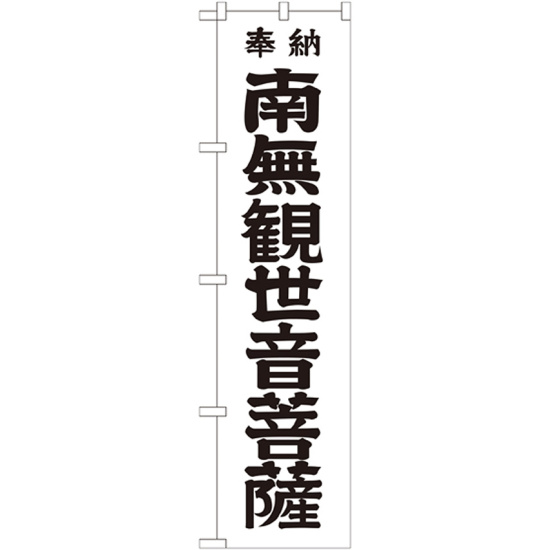 奉納

南無観世音菩薩